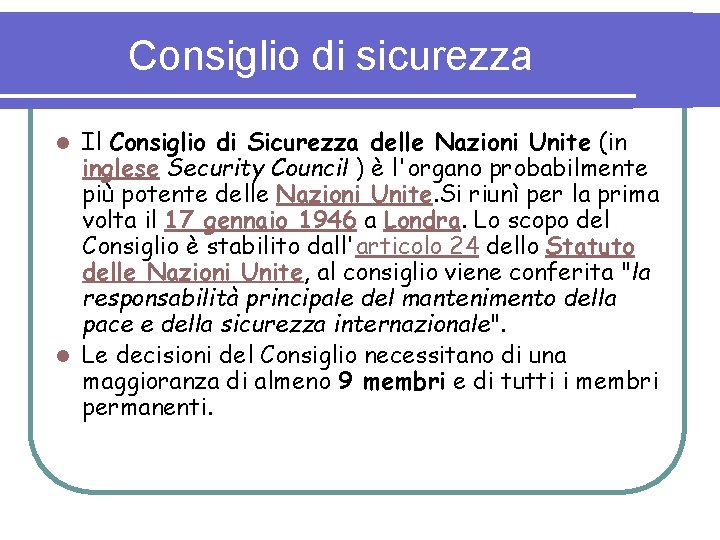 Consiglio di sicurezza

Il Consiglio di Sicurezza delle Nazioni Unite (in inglese Security Council ) è l'organo probabilmente più potente delle Nazioni Unite.Si riunì per la prima volta il 17 gennaio 1946 a Londra. Lo scopo del Consiglio è stabilito dall'articolo 24 dello Statuto delle Nazioni Unite, al consiglio viene conferita "la responsabilità principale del mantenimento della pace e della sicurezza internazionale".

Le decisioni del Consiglio necessitano di una maggioranza di almeno 9 membri e di tutti i membri permanenti.